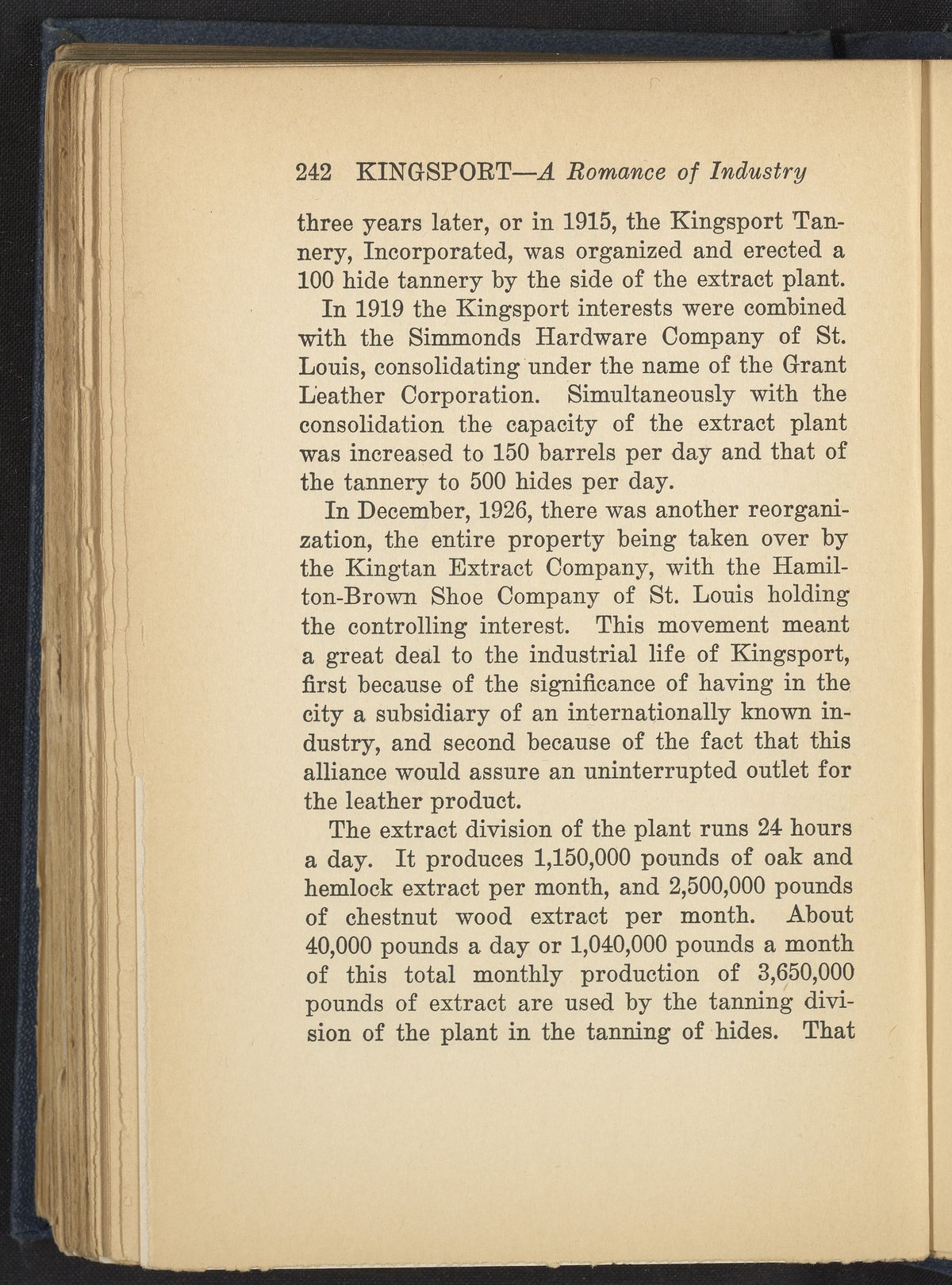 242 KINGSPORT—A Romance of Industry

three years later, or in 1915, the Kingsport Tannery, Incorporated, was organized and erected a 100 hide tannery by the side of the extract plant.

In 1919 the Kingsport interests were combined with the Simmonds Hardware Company of St. Louis, consolidating under the name of the Grant Leather Corporation. Simultaneously with the consolidation the capacity of the extract plant was increased to 150 barrels per day and that of the tannery to 500 hides per day.

In December, 1926, there was another reorganization, the entire property being taken over by the Kingtan Extract Company, with the Hamilton-Brown Shoe Company of St. Louis holding the controlling interest. This movement meant a great deal to the industrial life of Kingsport, first because of the significance of having in the city a subsidiary of an internationally known industry, and second because of the fact that this alliance would assure an uninterrupted outlet for the leather product.

The extract division of the plant runs 24 hours a day. It produces 1,150,000 pounds of oak and hemlock extract per month, and 2,500,000 pounds of chestnut wood extract per month. About 40,000 pounds a day or 1,040,000 pounds a month of this total monthly production of 3,650,000 pounds of extract are used by the tanning division of the plant in the tanning of hides. That